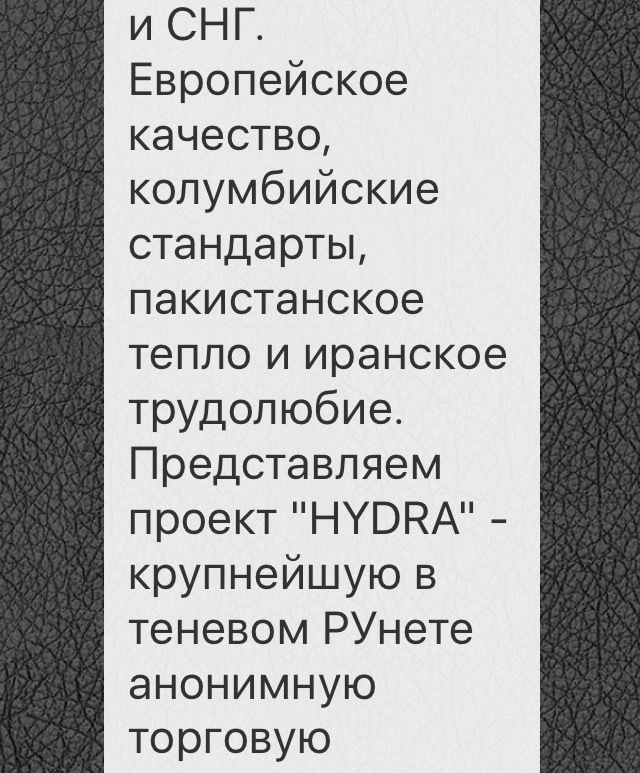 и СНГ. Европейское качество, колумбийские стандарты, пакистанское тепло и иранское трудолюбие. Представляем проект "HYDRA" - крупнейшую в теневом РУнете анонимную торговую